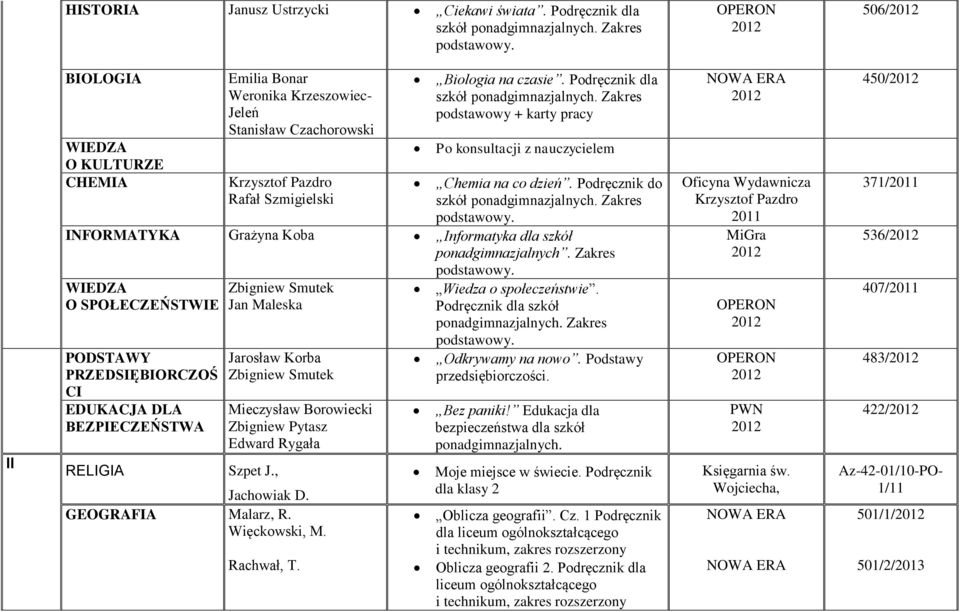 | | | | | | |
|---|---|---|---|---|---|
| | HISTORIA | Janusz Ustrzycki | • „Ciekawi świata”. Podręcznik dla szkół ponadgimnazjalnych. Zakres podstawowy. | OPERON 2012 | 506/2012 |
| | BIOLOGIA | Emilia Bonar Weronika Krzeszowiec-Jeleń Stanisław Czachorowski | • „Biologia na czasie”. Podręcznik dla szkół ponadgimnazjalnych. Zakres podstawowy + karty pracy | NOWA ERA 2012 | 450/2012 |
| | WIEDZA O KULTURZE | | • Po konsultacji z nauczycielem | | |
| | CHEMIA | Krzysztof Pazdro Rafał Szmigielski | • „Chemia na co dzień”. Podręcznik do szkół ponadgimnazjalnych. Zakres podstawowy. | Oficyna Wydawnicza Krzysztof Pazdro 2011 | 371/2011 |
| | INFORMATYKA | Grażyna Koba | • „Informatyka dla szkół ponadgimnazjalnych”. Zakres podstawowy. | MiGra 2012 | 536/2012 |
| | WIEDZA O SPOŁECZEŃSTWIE | Zbigniew Smutek Jan Maleska | • „Wiedza o społeczeństwie”. Podręcznik dla szkół ponadgimnazjalnych. Zakres podstawowy. | OPERON 2012 | 407/2011 |
| | PODSTAWY PRZEDSIĘBIORCZOŚCI | Jarosław Korba Zbigniew Smutek | • „Odkrywamy na nowo”. Podstawy przedsiębiorczości. | OPERON 2012 | 483/2012 |
| | EDUKACJA DLA BEZPIECZEŃSTWA | Mieczysław Borowiecki Zbigniew Pytasz Edward Rygała | • „Bez paniki!” Edukacja dla bezpieczeństwa dla szkół ponadgimnazjalnych. | PWN 2012 | 422/2012 |
| II | RELIGIA | Szpet J., Jachowiak D. | • Moje miejsce w świecie. Podręcznik dla klasy 2 | Księgarnia św. Wojciecha, | Az-42-01/10-PO-1/11 |
| | GEOGRAFIA | Malarz, R. Więckowski, M. Rachwał, T. | • „Oblicza geografii”. Cz. 1 Podręcznik dla liceum ogólnokształcącego i technikum, zakres rozszerzony • Oblicza geografii 2. Podręcznik dla liceum ogólnokształcącego i technikum, zakres rozszerzony | NOWA ERA NOWA ERA | 501/1/2012 501/2/2013 |